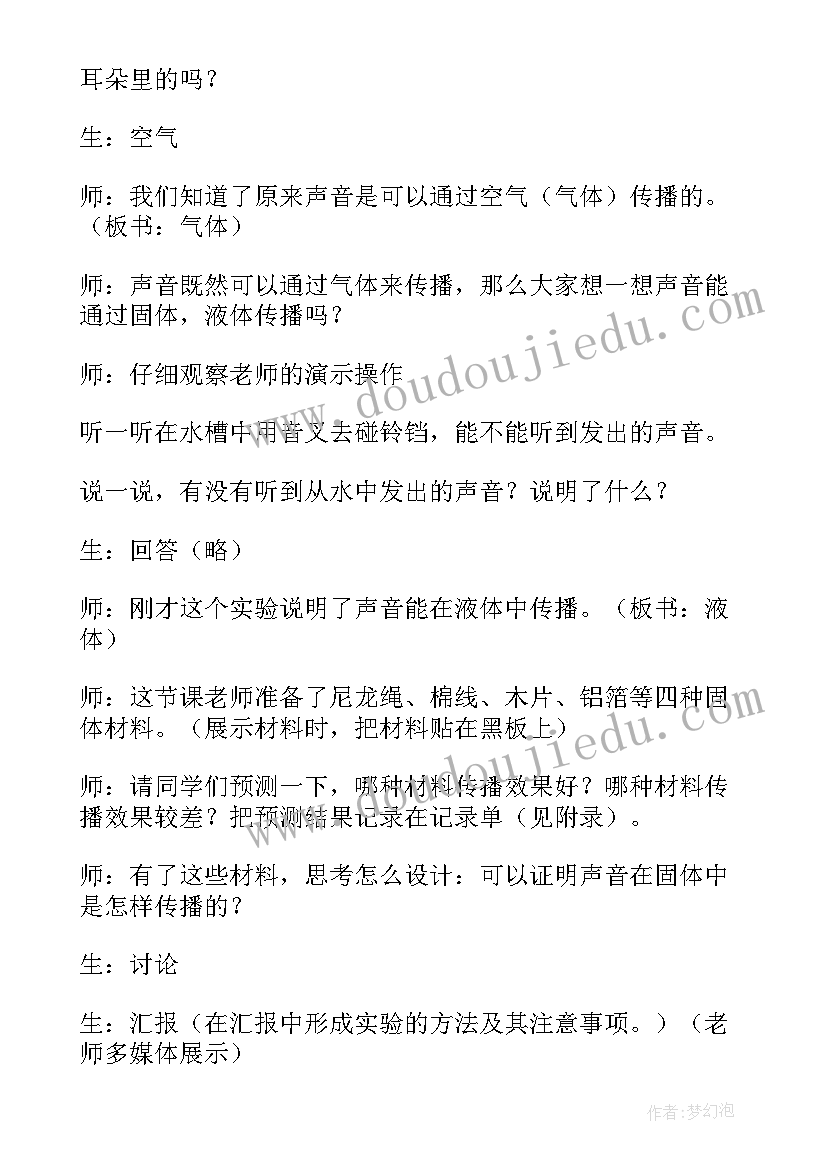 耳朵里的吗？

生：空气

师：我们知道了原来声音是可以通过空气（气体）传播的。（板书：气体）

师：声音既然可以通过气体来传播，那么大家想一想声音能通过固体，液体传播吗？

师：仔细观察老师的演示操作

听一听在水槽中用音叉去碰铃铛，能不能听到发出的声音。

说一说，有没有听到从水中发出的声音？说明了什么？

生：回答（略）

师：刚才这个实验说明了声音能在液体中传播。（板书：液体）

师：这节课老师准备了尼龙绳、棉线、木片、铝箔等四种固体材料。（展示材料时，把材料贴在黑板上）

师：请同学们预测一下，哪种材料传播效果好？哪种材料传播效果较差？把预测结果记录在记录单（见附录）。

师：有了这些材料，思考怎么设计：可以证明声音在固体中是怎样传播的？

生：讨论

生：汇报（在汇报中形成实验的方法及其注意事项。）（老师多媒体展示）

www.doudoujiedu.com

www.doudoujiedu.com

作者：梦幻泡